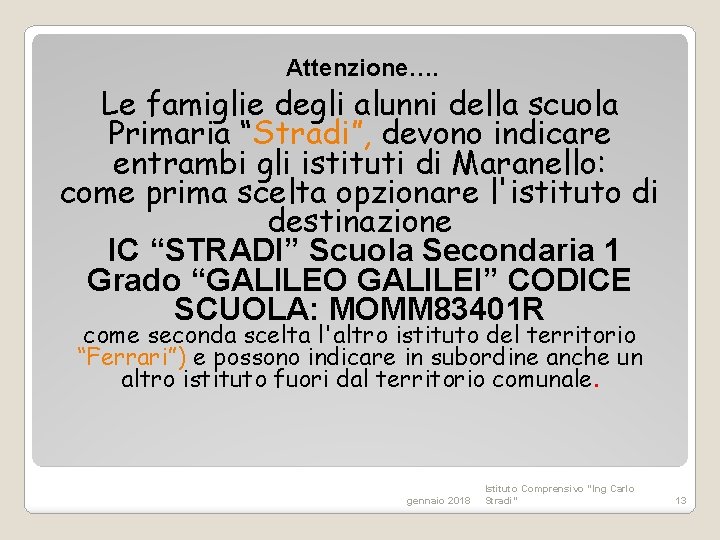 Attenzione….

Le famiglie degli alunni della scuola Primaria “Stradi”, devono indicare entrambi gli istituti di Maranello: come prima scelta opzionare l'istituto di destinazione
IC “STRADI” Scuola Secondaria 1 Grado “GALILEO GALILEI” CODICE SCUOLA: MOMM83401R
come seconda scelta l'altro istituto del territorio “Ferrari”) e possono indicare in subordine anche un altro istituto fuori dal territorio comunale.

gennaio 2018

Istituto Comprensivo "Ing Carlo Stradi"

13